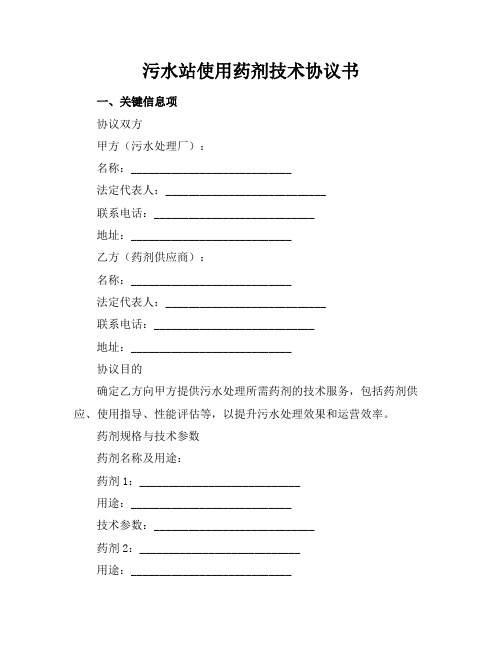 污水站使用药剂技术协议书

一、关键信息项

协议双方

甲方（污水处理厂）：

名称：____________________________

法定代表人：____________________________

联系电话：____________________________

地址：____________________________

乙方（药剂供应商）：

名称：____________________________

法定代表人：____________________________

联系电话：____________________________

地址：____________________________

协议目的

确定乙方向甲方提供污水处理所需药剂的技术服务，包括药剂供应、使用指导、性能评估等，以提升污水处理效果和运营效率。

药剂规格与技术参数

药剂名称及用途：

药剂 1：____________________________

用途：____________________________

技术参数：____________________________

药剂 2：____________________________

用途：____________________________